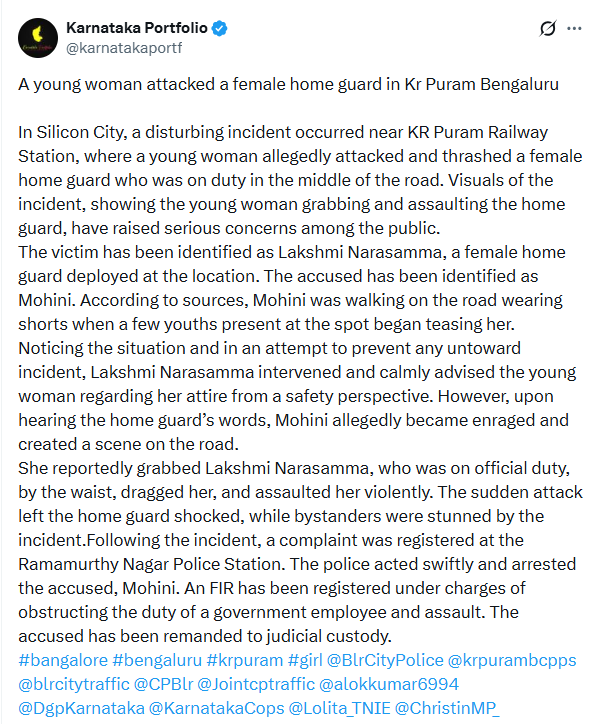 Karnataka Portfolio
@karnatakaportf

A young woman attacked a female home guard in Kr Puram Bengaluru

In Silicon City, a disturbing incident occurred near KR Puram Railway Station, where a young woman allegedly attacked and thrashed a female home guard who was on duty in the middle of the road. Visuals of the incident, showing the young woman grabbing and assaulting the home guard, have raised serious concerns among the public.
The victim has been identified as Lakshmi Narasamma, a female home guard deployed at the location. The accused has been identified as Mohini. According to sources, Mohini was walking on the road wearing shorts when a few youths present at the spot began teasing her. Noticing the situation and in an attempt to prevent any untoward incident, Lakshmi Narasamma intervened and calmly advised the young woman regarding her attire from a safety perspective. However, upon hearing the home guard's words, Mohini allegedly became enraged and created a scene on the road.
She reportedly grabbed Lakshmi Narasamma, who was on official duty, by the waist, dragged her, and assaulted her violently. The sudden attack left the home guard shocked, while bystanders were stunned by the incident.Following the incident, a complaint was registered at the Ramamurthy Nagar Police Station. The police acted swiftly and arrested the accused, Mohini. An FIR has been registered under charges of obstructing the duty of a government employee and assault. The accused has been remanded to judicial custody.
#bangalore #bengaluru #krpuram #girl @BlrCityPolice @krpurambcpps @blrcitytraffic @CPBlr @Jointcptraffic @alokkumar6994 @DgpKarnataka @KarnatakaCops @Lolita_TNIE @ChristinMP_